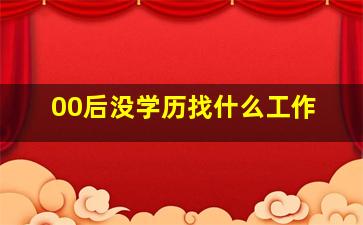 00后没学历找什么工作